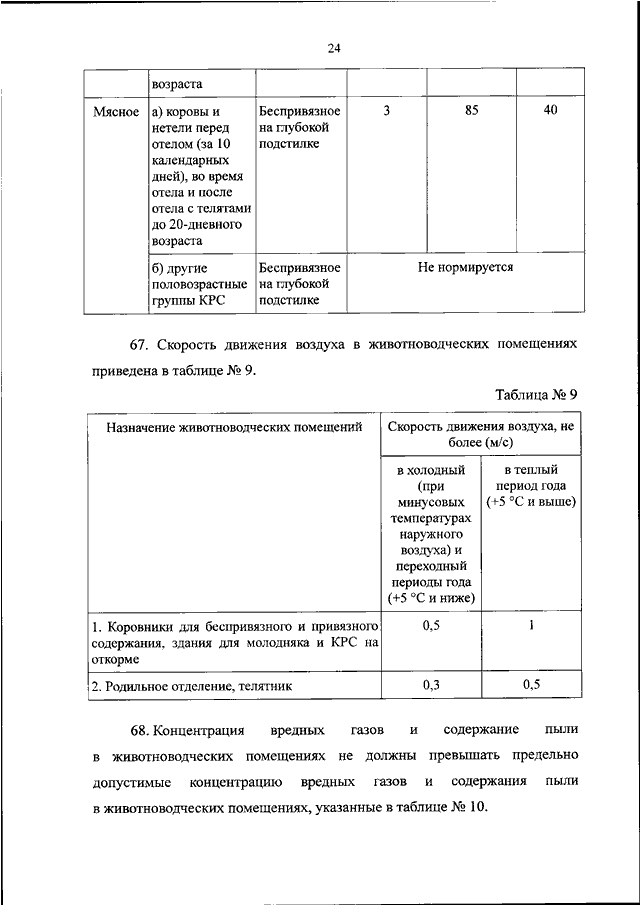 24

| | возраста | | | | |
|---|---|---|---|---|---|
| Мясное | а) коровы и нетели перед отелом (за 10 календарных дней), во время отела и после отела с телятами до 20-дневного возраста | Беспривязное на глубокой подстилке | 3 | 85 | 40 |
| | б) другие половозрастные группы КРС | Беспривязное на глубокой подстилке | Не нормируется | | |

67. Скорость движения воздуха в животноводческих помещениях приведена в таблице № 9.

Таблица № 9

| Назначение животноводческих помещений | Скорость движения воздуха, не более (м/с) | |
|---|---|---|
| | в холодный (при минусовых температурах наружного воздуха) и переходный периоды года (+5 °С и ниже) | в теплый период года (+5 °С и выше) |
| 1. Коровники для беспривязного и привязного содержания, здания для молодняка и КРС на откорме | 0,5 | 1 |
| 2. Родильное отделение, телятник | 0,3 | 0,5 |

68. Концентрация вредных газов и содержание пыли в животноводческих помещениях не должны превышать предельно допустимые концентрацию вредных газов и содержания пыли в животноводческих помещениях, указанные в таблице № 10.